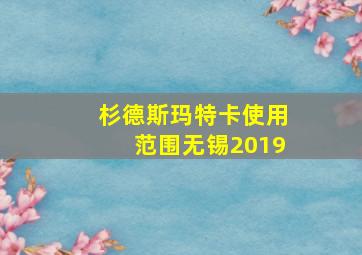 杉德斯玛特卡使用范围无锡2019